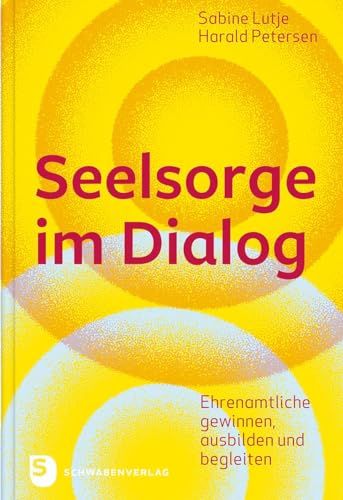 Sabine Lutje
Harald Petersen

Seelsorge im Dialog

Ehrenamtliche gewinnen, ausbilden und begleiten

S
SCHWABENVERLAG